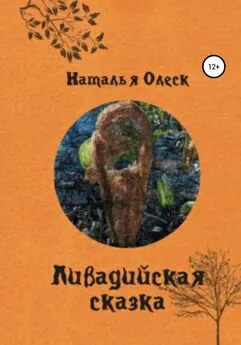 12+

Наталья Олеск

Ливадийская сказка